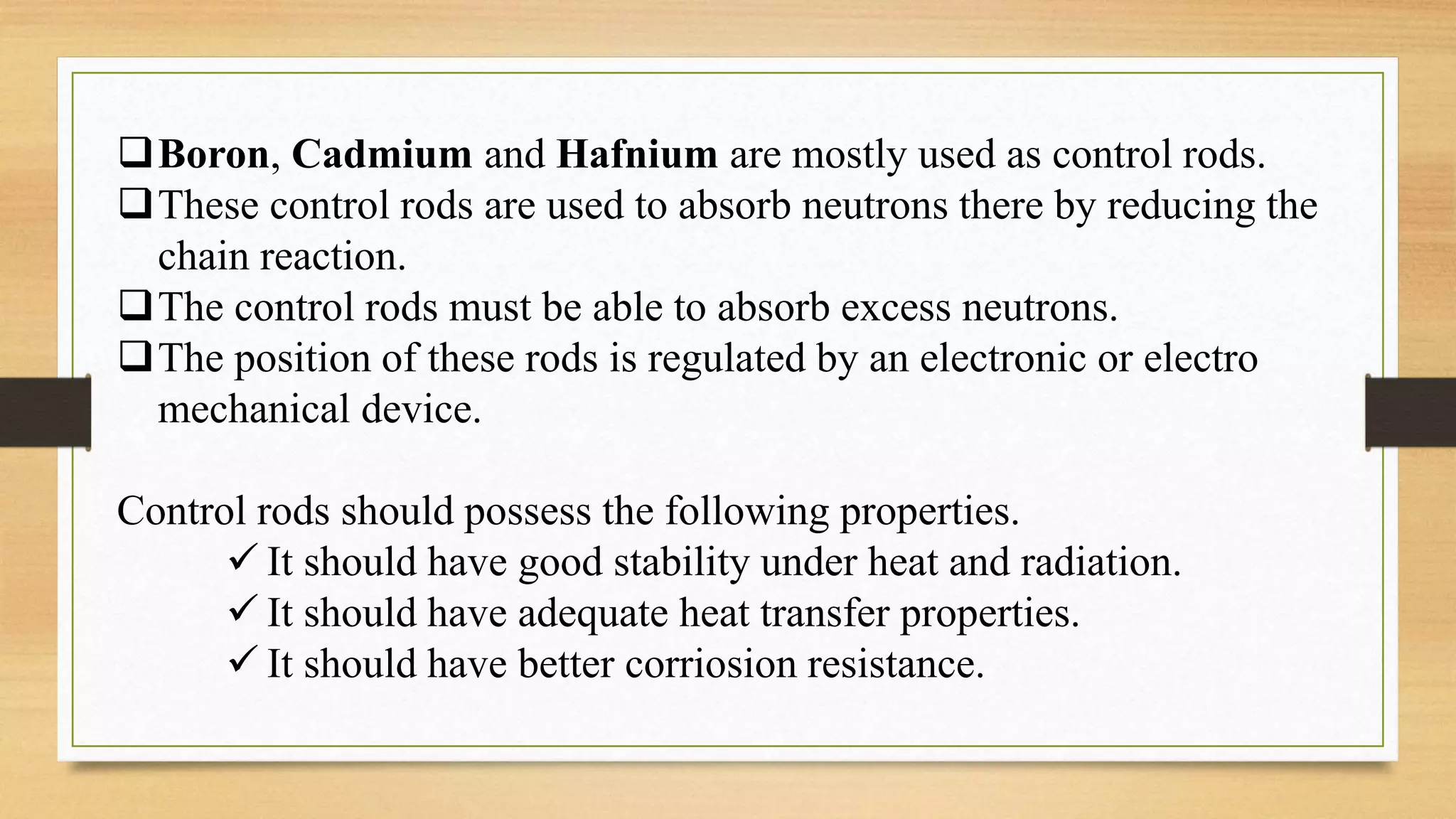 ❑ Boron, Cadmium and Hafnium are mostly used as control rods.
❑ These control rods are used to absorb neutrons there by reducing the chain reaction.
❑ The control rods must be able to absorb excess neutrons.
❑ The position of these rods is regulated by an electronic or electro mechanical device.

Control rods should possess the following properties.
✓ It should have good stability under heat and radiation.
✓ It should have adequate heat transfer properties.
✓ It should have better corriosion resistance.